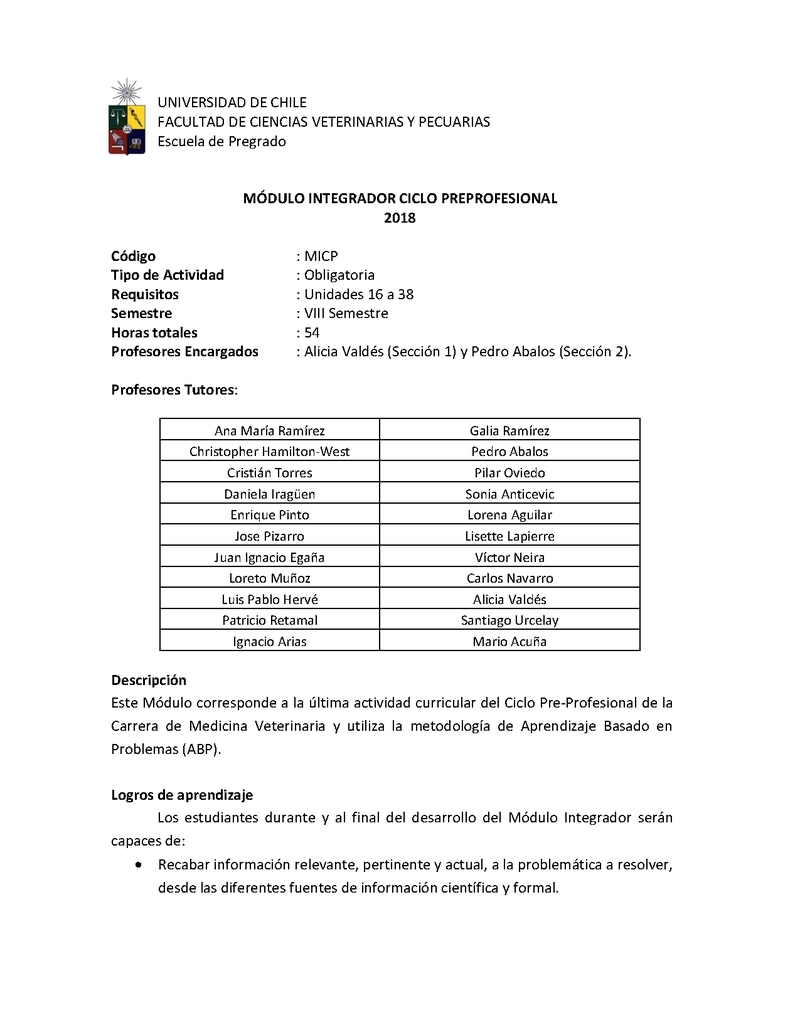 UNIVERSIDAD DE CHILE
FACULTAD DE CIENCIAS VETERINARIAS Y PECUARIAS
Escuela de Pregrado

MÓDULO INTEGRADOR CICLO PREPROFESIONAL
2018

Código : MICP
Tipo de Actividad : Obligatoria
Requisitos : Unidades 16 a 38
Semestre : VIII Semestre
Horas totales : 54
Profesores Encargados : Alicia Valdés (Sección 1) y Pedro Abalos (Sección 2).

Profesores Tutores:

| Ana María Ramírez | Galia Ramírez |
|---|---|
| Christopher Hamilton-West | Pedro Abalos |
| Cristián Torres | Pilar Oviedo |
| Daniela Iragüen | Sonia Anticevic |
| Enrique Pinto | Lorena Aguilar |
| Jose Pizarro | Lisette Lapierre |
| Juan Ignacio Egaña | Víctor Neira |
| Loreto Muñoz | Carlos Navarro |
| Luis Pablo Hervé | Alicia Valdés |
| Patricio Retamal | Santiago Urcelay |
| Ignacio Arias | Mario Acuña |

Descripción
Este Módulo corresponde a la última actividad curricular del Ciclo Pre-Profesional de la Carrera de Medicina Veterinaria y utiliza la metodología de Aprendizaje Basado en Problemas (ABP).

Logros de aprendizaje
Los estudiantes durante y al final del desarrollo del Módulo Integrador serán capaces de:
• Recabar información relevante, pertinente y actual, a la problemática a resolver, desde las diferentes fuentes de información científica y formal.